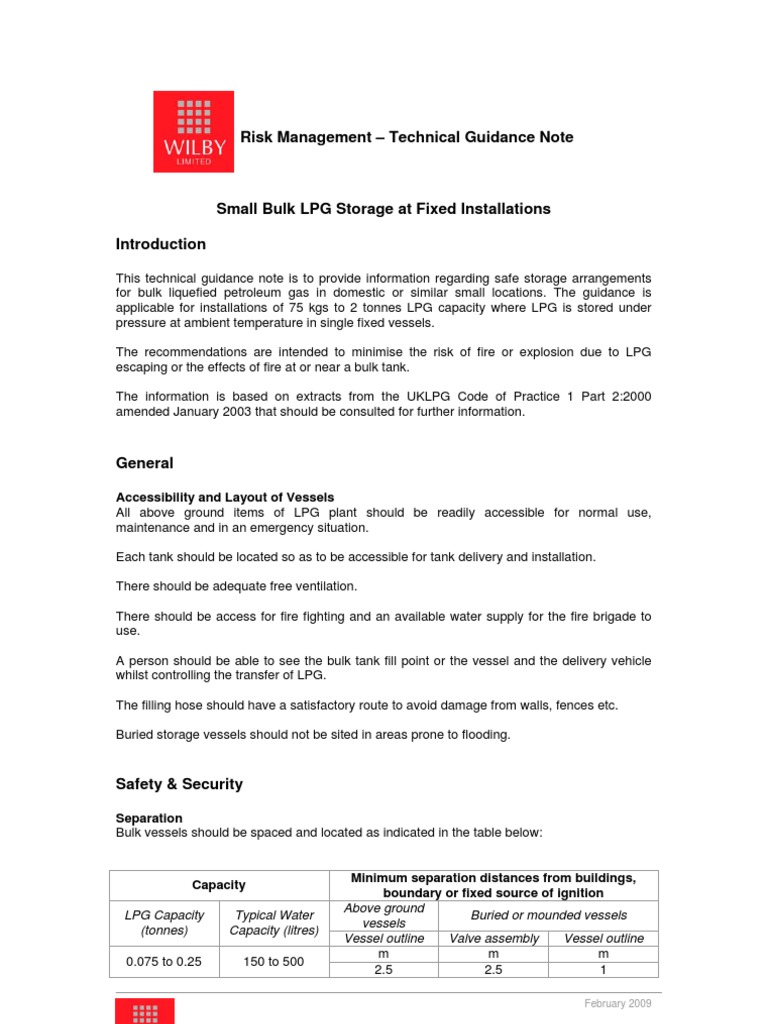 WILBY LIMITED

Risk Management – Technical Guidance Note

Small Bulk LPG Storage at Fixed Installations

Introduction

This technical guidance note is to provide information regarding safe storage arrangements for bulk liquefied petroleum gas in domestic or similar small locations. The guidance is applicable for installations of 75 kgs to 2 tonnes LPG capacity where LPG is stored under pressure at ambient temperature in single fixed vessels.

The recommendations are intended to minimise the risk of fire or explosion due to LPG escaping or the effects of fire at or near a bulk tank.

The information is based on extracts from the UKLPG Code of Practice 1 Part 2:2000 amended January 2003 that should be consulted for further information.

General

Accessibility and Layout of Vessels
All above ground items of LPG plant should be readily accessible for normal use, maintenance and in an emergency situation.

Each tank should be located so as to be accessible for tank delivery and installation.

There should be adequate free ventilation.

There should be access for fire fighting and an available water supply for the fire brigade to use.

A person should be able to see the bulk tank fill point or the vessel and the delivery vehicle whilst controlling the transfer of LPG.

The filling hose should have a satisfactory route to avoid damage from walls, fences etc.

Buried storage vessels should not be sited in areas prone to flooding.

Safety & Security

Separation
Bulk vessels should be spaced and located as indicated in the table below:

| Capacity | | Minimum separation distances from buildings, boundary or fixed source of ignition | | |
|---|---|---|---|---|
| LPG Capacity (tonnes) | Typical Water Capacity (litres) | Above ground vessels | Buried or mounded vessels | |
| | | Vessel outline | Valve assembly | Vessel outline |
| 0.075 to 0.25 | 150 to 500 | m | m | m |
| | | 2.5 | 2.5 | 1 |

February 2009